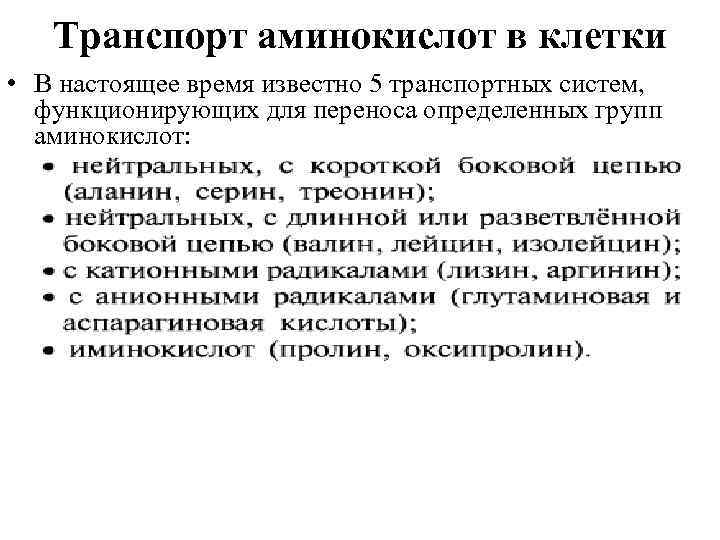 Транспорт аминокислот в клетки

• В настоящее время известно 5 транспортных систем, функционирующих для переноса определенных групп аминокислот:

• нейтральных, с короткой боковой цепью (аланин, серин, треонин);
• нейтральных, с длинной или разветвлённой боковой цепью (валин, лейцин, изолейцин);
• с катионными радикалами (лизин, аргинин);
• с анионными радикалами (глутаминовая и аспарагиновая кислоты);
• иминокислот (пролин, оксипролин).